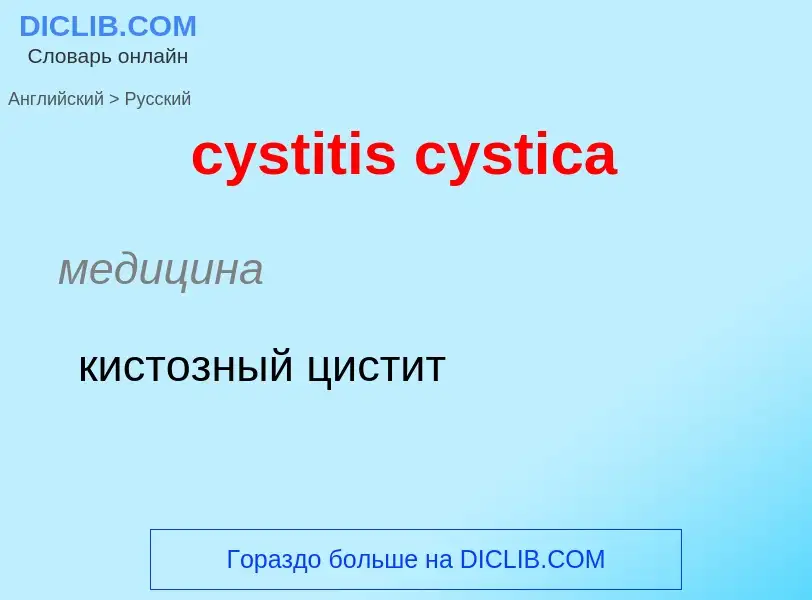 DICLIB.COM
Словарь онлайн

Английский > Русский

cystitis cystica

медицина

кистозный цистит

Гораздо больше на DICLIB.COM